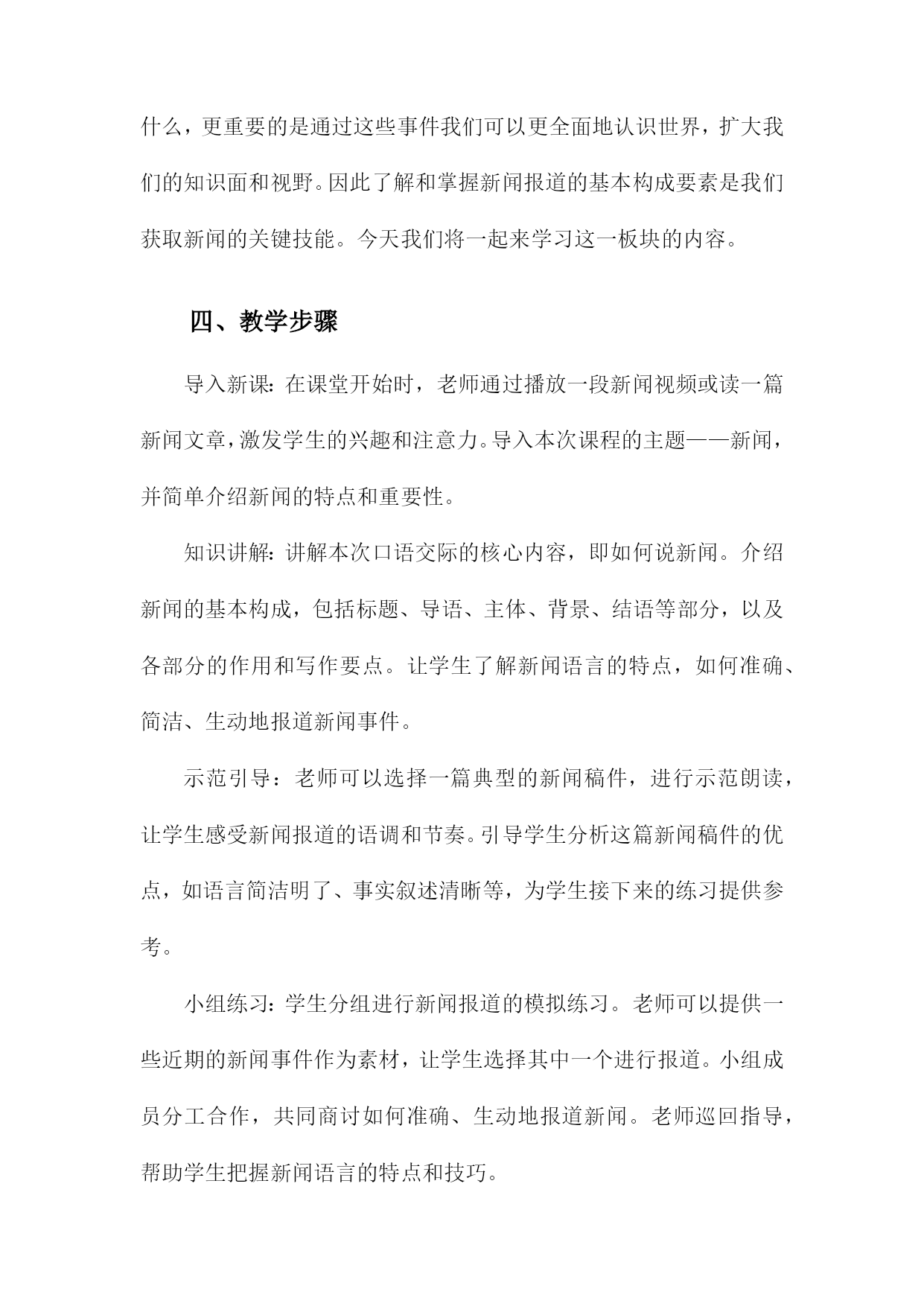 什么，更重要的是通过这些事件我们可以更全面地认识世界，扩大我们的知识面和视野。因此了解和掌握新闻报道的基本构成要素是我们获取新闻的关键技能。今天我们将一起来学习这一板块的内容。

四、教学步骤

导入新课：在课堂开始时，老师通过播放一段新闻视频或读一篇新闻文章，激发学生的兴趣和注意力。导入本次课程的主题——新闻，并简单介绍新闻的特点和重要性。

知识讲解：讲解本次口语交际的核心内容，即如何说新闻。介绍新闻的基本构成，包括标题、导语、主体、背景、结语等部分，以及各部分的作用和写作要点。让学生了解新闻语言的特点，如何准确、简洁、生动地报道新闻事件。

示范引导：老师可以选择一篇典型的新闻稿件，进行示范朗读，让学生感受新闻报道的语调和节奏。引导学生分析这篇新闻稿件的优点，如语言简洁明了、事实叙述清晰等，为学生接下来的练习提供参考。

小组练习：学生分组进行新闻报道的模拟练习。老师可以提供一些近期的新闻事件作为素材，让学生选择其中一个进行报道。小组成员分工合作，共同商讨如何准确、生动地报道新闻。老师巡回指导，帮助学生把握新闻语言的特点和技巧。